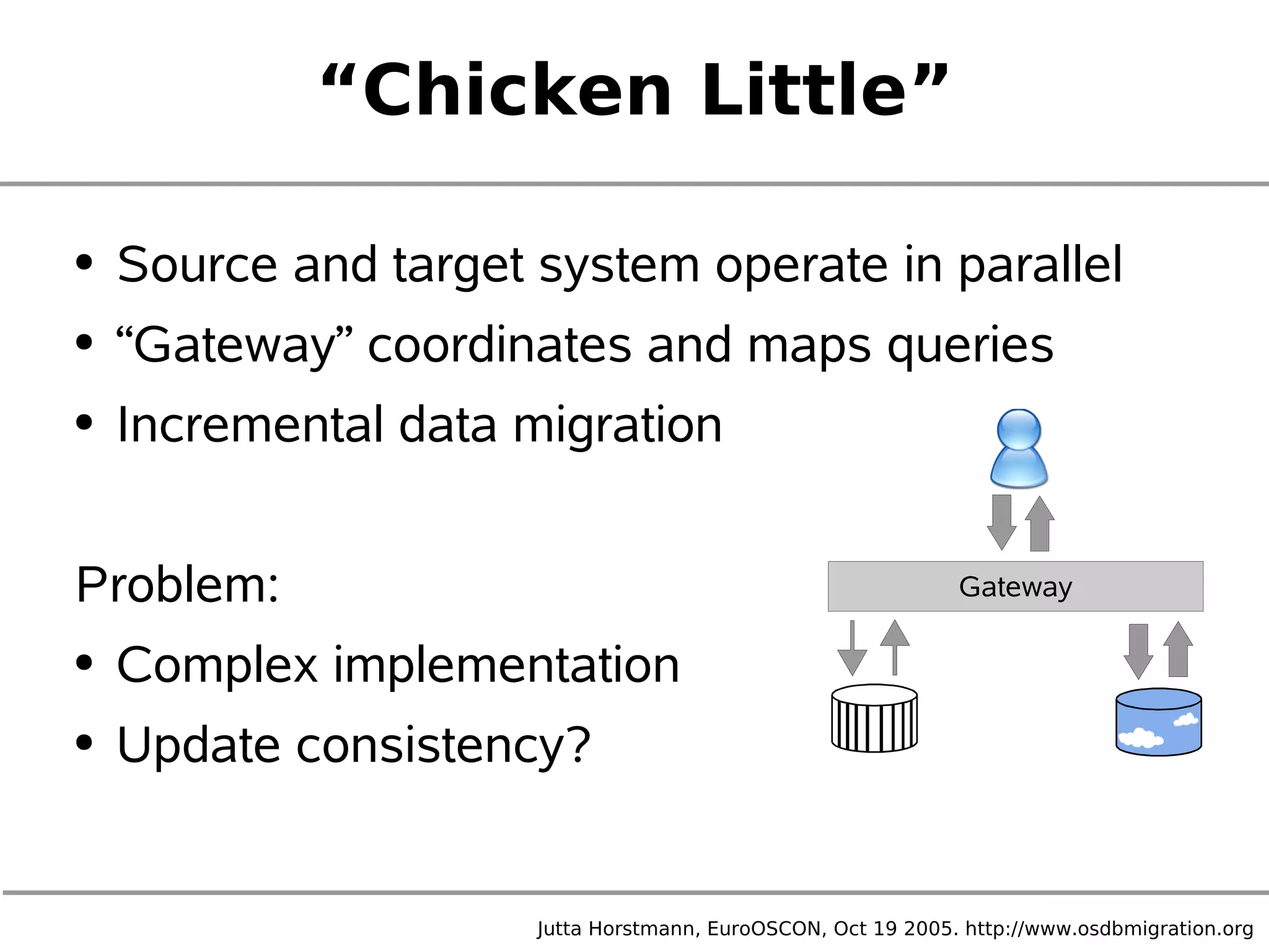 “Chicken Little”

• Source and target system operate in parallel
• “Gateway” coordinates and maps queries
• Incremental data migration

Problem:
• Complex implementation
• Update consistency?

Gateway

Jutta Horstmann, EuroOSCON, Oct 19 2005. http://www.osdbmigration.org